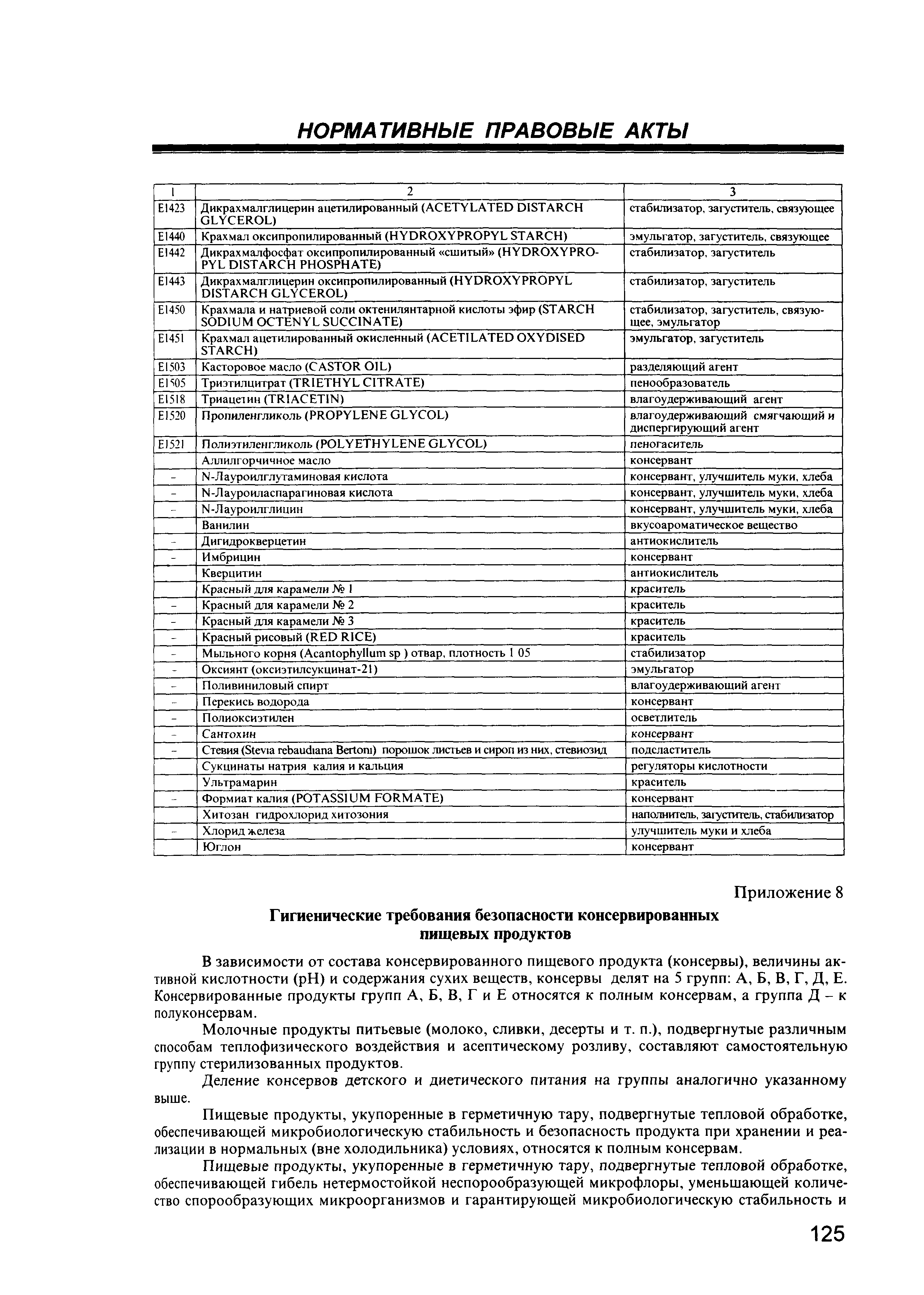 НОРМАТИВНЫЕ ПРАВОВЫЕ АКТЫ

| 1 | 2 | 3 |
|---|---|---|
| E1423 | Дикрахмалглицерин ацетилированный (ACETYLATED DISTARCH GLYCEROL) | стабилизатор, загуститель, связующее |
| E1440 | Крахмал оксипропилированный (HYDROXYPROPYL STARCH) | эмульгатор, загуститель, связующее |
| E1442 | Дикрахмалфосфат оксипропилированный «сшитый» (HYDROXYPROPYL DISTARCH PHOSPHATE) | стабилизатор, загуститель |
| E1443 | Дикрахмалглицерин оксипропилированный (HYDROXYPROPYL DISTARCH GLYCEROL) | стабилизатор, загуститель |
| E1450 | Крахмала и натриевой соли октенилянтарной кислоты эфир (STARCH SODIUM OCTENYL SUCCINATE) | стабилизатор, загуститель, связующее, эмульгатор |
| E1451 | Крахмал ацетилированный окисленный (ACETILATED OXYDISED STARCH) | эмульгатор, загуститель |
| E1503 | Касторовое масло (CASTOR OIL) | разделяющий агент |
| E1505 | Триэтилцитрат (TRIETHYL CITRATE) | пенообразователь |
| E1518 | Триацетин (TRIACETIN) | влагоудерживающий агент |
| E1520 | Пропиленгликоль (PROPYLENE GLYCOL) | влагоудерживающий смягчающий и диспергирующий агент |
| E1521 | Полиэтиленгликоль (POLYETHYLENE GLYCOL) | пеногаситель |
|  | Аллилгорчичное масло | консервант |
| - | N-Лауроилглутаминовая кислота | консервант, улучшитель муки, хлеба |
| - | N-Лауроиласпарагиновая кислота | консервант, улучшитель муки, хлеба |
| - | N-Лауроилглицин | консервант, улучшитель муки, хлеба |
|  | Ванилин | вкусоароматическое вещество |
| - | Дигидрокверцетин | антиокислитель |
| - | Имбрицин | консервант |
|  | Кверцитин | антиокислитель |
|  | Красный для карамели № 1 | краситель |
| - | Красный для карамели № 2 | краситель |
| - | Красный для карамели № 3 | краситель |
| - | Красный рисовый (RED RICE) | краситель |
| - | Мыльного корня (Acantophyllum sp ) отвар, плотность 1 05 | стабилизатор |
| - | Оксиянт (оксиэтилсукцинат-21) | эмульгатор |
| - | Поливиниловый спирт | влагоудерживающий агент |
| - | Перекись водорода | консервант |
| - | Полиоксиэтилен | осветлитель |
| - | Сантохин | консервант |
| - | Стевия (Stevia rebaudiana Bertoni) порошок листьев и сироп из них, стевиозид | подсластитель |
|  | Сукцинаты натрия калия и кальция | регуляторы кислотности |
|  | Ультрамарин | краситель |
| - | Формиат калия (POTASSIUM FORMATE) | консервант |
|  | Хитозан гидрохлорид хитозония | наполнитель, загуститель, стабилизатор |
| - | Хлорид железа | улучшитель муки и хлеба |
|  | Юглон | консервант |

Приложение 8

Гигиенические требования безопасности консервированных пищевых продуктов

В зависимости от состава консервированного пищевого продукта (консервы), величины активной кислотности (pH) и содержания сухих веществ, консервы делят на 5 групп: А, Б, В, Г, Д, Е. Консервированные продукты групп А, Б, В, Г и Е относятся к полным консервам, а группа Д – к полуконсервам.

Молочные продукты питьевые (молоко, сливки, десерты и т. п.), подвергнутые различным способам теплофизического воздействия и асептическому розливу, составляют самостоятельную группу стерилизованных продуктов.

Деление консервов детского и диетического питания на группы аналогично указанному выше.

Пищевые продукты, укупоренные в герметичную тару, подвергнутые тепловой обработке, обеспечивающей микробиологическую стабильность и безопасность продукта при хранении и реализации в нормальных (вне холодильника) условиях, относятся к полным консервам.

Пищевые продукты, укупоренные в герметичную тару, подвергнутые тепловой обработке, обеспечивающей гибель нетермостойкой неспорообразующей микрофлоры, уменьшающей количество спорообразующих микроорганизмов и гарантирующей микробиологическую стабильность и

125